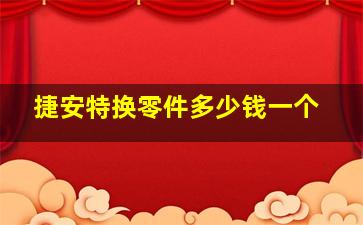 捷安特换零件多少钱一个